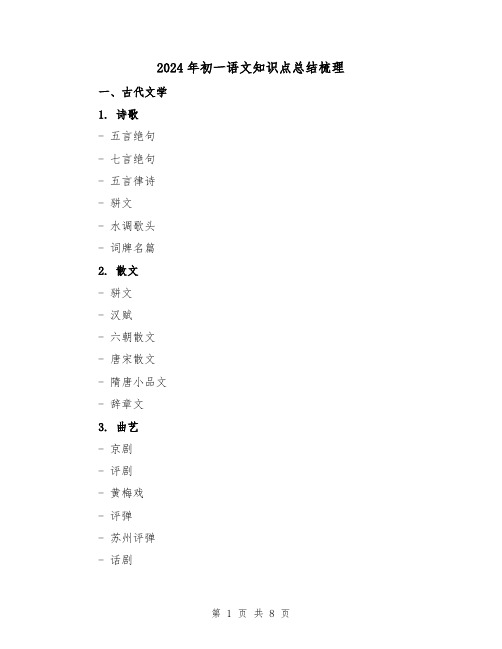 2024年初一语文知识点总结梳理

一、古代文学

1. 诗歌

- 五言绝句

- 七言绝句

- 五言律诗

- 骈文

- 水调歌头

- 词牌名篇

2. 散文

- 骈文

- 汉赋

- 六朝散文

- 唐宋散文

- 隋唐小品文

- 辞章文

3. 曲艺

- 京剧

- 评剧

- 黄梅戏

- 评弹

- 苏州评弹

- 话剧

第 1 页 共 8 页